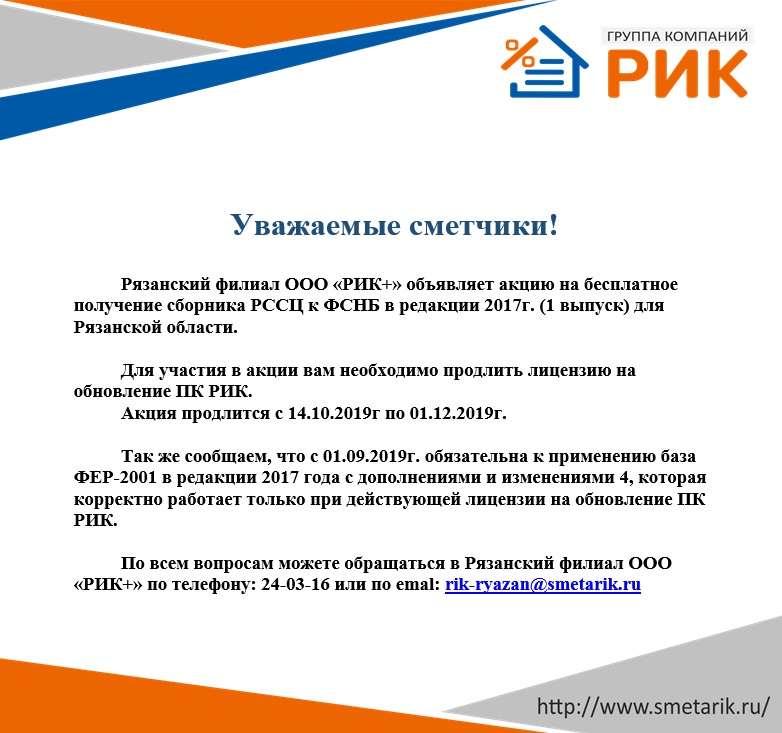 ГРУППА КОМПАНИЙ
РИК

Уважаемые сметчики!

Рязанский филиал ООО «РИК+» объявляет акцию на бесплатное получение сборника РССЦ к ФСНБ в редакции 2017г. (1 выпуск) для Рязанской области.

Для участия в акции вам необходимо продлить лицензию на обновление ПК РИК.
Акция продлится с 14.10.2019г по 01.12.2019г.

Так же сообщаем, что с 01.09.2019г. обязательна к применению база ФЕР-2001 в редакции 2017 года с дополнениями и изменениями 4, которая корректно работает только при действующей лицензии на обновление ПК РИК.

По всем вопросам можете обращаться в Рязанский филиал ООО «РИК+» по телефону: 24-03-16 или по email: rik-ryazan@smetarik.ru

http://www.smetarik.ru/